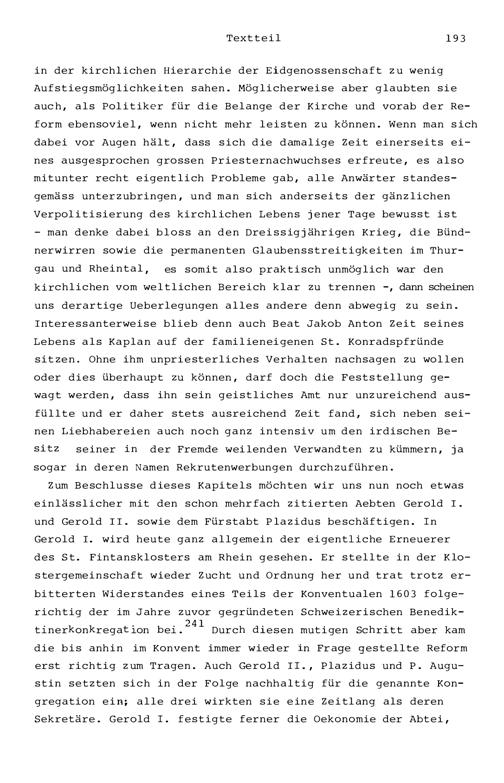 Textteil 193

in der kirchlichen Hierarchie der Eidgenossenschaft zu wenig Aufstiegsmöglichkeiten sahen. Möglicherweise aber glaubten sie auch, als Politiker für die Belange der Kirche und vorab der Reform ebensoviel, wenn nicht mehr leisten zu können. Wenn man sich dabei vor Augen hält, dass sich die damalige Zeit einerseits eines ausgesprochen grossen Priesternachwuchses erfreute, es also mitunter recht eigentlich Probleme gab, alle Anwärter standesgemäss unterzubringen, und man sich anderseits der gänzlichen Verpolitisierung des kirchlichen Lebens jener Tage bewusst ist - man denke dabei bloss an den Dreissigjährigen Krieg, die Bündnerwirren sowie die permanenten Glaubensstreitigkeiten im Thurgau und Rheintal, es somit also praktisch unmöglich war den kirchlichen vom weltlichen Bereich klar zu trennen -, dann scheinen uns derartige Ueberlegungen alles andere denn abwegig zu sein. Interessanterweise blieb denn auch Beat Jakob Anton Zeit seines Lebens als Kaplan auf der familieneigenen St. Konradspfründe sitzen. Ohne ihm unpriesterliches Verhalten nachsagen zu wollen oder dies überhaupt zu können, darf doch die Feststellung gewagt werden, dass ihn sein geistliches Amt nur unzureichend ausfüllte und er daher stets ausreichend Zeit fand, sich neben seinen Liebhabereien auch noch ganz intensiv um den irdischen Besitz seiner in der Fremde weilenden Verwandten zu kümmern, ja sogar in deren Namen Rekrutenwerbungen durchzuführen.

Zum Beschlusse dieses Kapitels möchten wir uns nun noch etwas einlässlicher mit den schon mehrfach zitierten Aebten Gerold I. und Gerold II. sowie dem Fürstabt Plazidus beschäftigen. In Gerold I. wird heute ganz allgemein der eigentliche Erneuerer des St. Fintansklosters am Rhein gesehen. Er stellte in der Klostergemeinschaft wieder Zucht und Ordnung her und trat trotz erbitterten Widerstandes eines Teils der Konventualen 1603 folgerichtig der im Jahre zuvor gegründeten Schweizerischen Benediktinerkonkregation bei.$^{241}$ Durch diesen mutigen Schritt aber kam die bis anhin im Konvent immer wieder in Frage gestellte Reform erst richtig zum Tragen. Auch Gerold II., Plazidus und P. Augustin setzten sich in der Folge nachhaltig für die genannte Kongregation ein; alle drei wirkten sie eine Zeitlang als deren Sekretäre. Gerold I. festigte ferner die Oekonomie der Abtei,